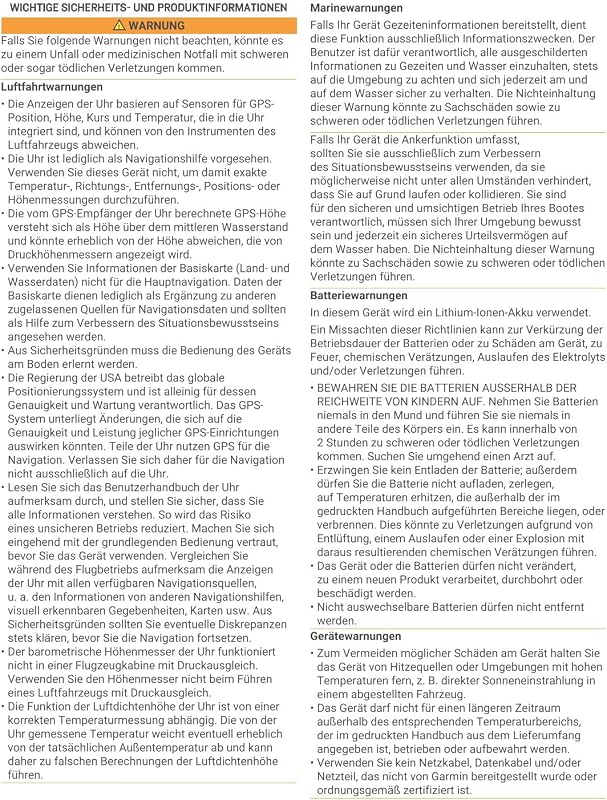 WICHTIGE SICHERHEITS- UND PRODUKTINFORMATIONEN

WARNUNG

Falls Sie folgende Warnungen nicht beachten, könnte es zu einem Unfall oder medizinischen Notfall mit schweren oder sogar tödlichen Verletzungen kommen.

Luftfahrtwarnungen

• Die Anzeigen der Uhr basieren auf Sensoren für GPS-Position, Höhe, Kurs und Temperatur, die in die Uhr integriert sind, und können von den Instrumenten des Luftfahrzeugs abweichen.
• Die Uhr ist lediglich als Navigationshilfe vorgesehen. Verwenden Sie dieses Gerät nicht, um damit exakte Temperatur-, Richtungs-, Entfernungs-, Positions- oder Höhenmessungen durchzuführen.
• Die vom GPS-Empfänger der Uhr berechnete GPS-Höhe versteht sich als Höhe über dem mittleren Wasserstand und könnte erheblich von der Höhe abweichen, die von Druckhöhenmessern angezeigt wird.
• Verwenden Sie Informationen der Basiskarte (Land- und Wasserdaten) nicht für die Hauptnavigation. Daten der Basiskarte dienen lediglich als Ergänzung zu anderen zugelassenen Quellen für Navigationsdaten und sollten als Hilfe zum Verbessern des Situationsbewusstseins angesehen werden.
• Aus Sicherheitsgründen muss die Bedienung des Geräts am Boden erlernt werden.
• Die Regierung der USA betreibt das globale Positionierungssystem und ist alleinig für dessen Genauigkeit und Wartung verantwortlich. Das GPS-System unterliegt Änderungen, die sich auf die Genauigkeit und Leistung jeglicher GPS-Einrichtungen auswirken könnten. Teile der Uhr nutzen GPS für die Navigation. Verlassen Sie sich daher für die Navigation nicht ausschließlich auf die Uhr.
• Lesen Sie sich das Benutzerhandbuch der Uhr aufmerksam durch, und stellen Sie sicher, dass Sie alle Informationen verstehen. So wird das Risiko eines unsicheren Betriebs reduziert. Machen Sie sich eingehend mit der grundlegenden Bedienung vertraut, bevor Sie das Gerät verwenden. Vergleichen Sie während des Flugbetriebs aufmerksam die Anzeigen der Uhr mit allen verfügbaren Navigationsquellen, u. a. den Informationen von anderen Navigationshilfen, visuell erkennbaren Gegebenheiten, Karten usw. Aus Sicherheitsgründen sollten Sie eventuelle Diskrepanzen stets klären, bevor Sie die Navigation fortsetzen.
• Der barometrische Höhenmesser der Uhr funktioniert nicht in einer Flugzeugkabine mit Druckausgleich. Verwenden Sie den Höhenmesser nicht beim Führen eines Luftfahrzeugs mit Druckausgleich.
• Die Funktion der Luftdichtenhöhe der Uhr ist von einer korrekten Temperaturmessung abhängig. Die von der Uhr gemessene Temperatur weicht eventuell erheblich von der tatsächlichen Außentemperatur ab und kann daher zu falschen Berechnungen der Luftdichtenhöhe führen.

Marinewarnungen

Falls Ihr Gerät Gezeiteninformationen bereitstellt, dient diese Funktion ausschließlich Informationszwecken. Der Benutzer ist dafür verantwortlich, alle ausgeschilderten Informationen zu Gezeiten und Wasser einzuhalten, stets auf die Umgebung zu achten und sich jederzeit am und auf dem Wasser sicher zu verhalten. Die Nichteinhaltung dieser Warnung könnte zu Sachschäden sowie zu schweren oder tödlichen Verletzungen führen.

Falls Ihr Gerät die Ankerfunktion umfasst, sollten Sie sie ausschließlich zum Verbessern des Situationsbewusstseins verwenden, da sie möglicherweise nicht unter allen Umständen verhindert, dass Sie auf Grund laufen oder kollidieren. Sie sind für den sicheren und umsichtigen Betrieb Ihres Bootes verantwortlich, müssen sich Ihrer Umgebung bewusst sein und jederzeit ein sicheres Urteilsvermögen auf dem Wasser haben. Die Nichteinhaltung dieser Warnung könnte zu Sachschäden sowie zu schweren oder tödlichen Verletzungen führen.

Batteriewarnungen

In diesem Gerät wird ein Lithium-Ionen-Akku verwendet.

Ein Missachten dieser Richtlinien kann zur Verkürzung der Betriebsdauer der Batterien oder zu Schäden am Gerät, zu Feuer, chemischen Verätzungen, Auslaufen des Elektrolyts und/oder Verletzungen führen.

• BEWAHREN SIE DIE BATTERIEN AUSSERHALB DER REICHWEITE VON KINDERN AUF. Nehmen Sie Batterien niemals in den Mund und führen Sie sie niemals in andere Teile des Körpers ein. Es kann innerhalb von 2 Stunden zu schweren oder tödlichen Verletzungen kommen. Suchen Sie umgehend einen Arzt auf.
• Erzwingen Sie kein Entladen der Batterie; außerdem dürfen Sie die Batterie nicht aufladen, zerlegen, auf Temperaturen erhitzen, die außerhalb der im gedruckten Handbuch aufgeführten Bereiche liegen, oder verbrennen. Dies könnte zu Verletzungen aufgrund von Entlüftung, einem Auslaufen oder einer Explosion mit daraus resultierenden chemischen Verätzungen führen.
• Das Gerät oder die Batterien dürfen nicht verändert, zu einem neuen Produkt verarbeitet, durchbohrt oder beschädigt werden.
• Nicht auswechselbare Batterien dürfen nicht entfernt werden.

Gerätewarnungen

• Zum Vermeiden möglicher Schäden am Gerät halten Sie das Gerät von Hitzequellen oder Umgebungen mit hohen Temperaturen fern, z. B. direkter Sonneneinstrahlung in einem abgestellten Fahrzeug.
• Das Gerät darf nicht für einen längeren Zeitraum außerhalb des entsprechenden Temperaturbereichs, der im gedruckten Handbuch aus dem Lieferumfang angegeben ist, betrieben oder aufbewahrt werden.
• Verwenden Sie kein Netzkabel, Datenkabel und/oder Netzteil, das nicht von Garmin bereitgestellt wurde oder ordnungsgemäß zertifiziert ist.